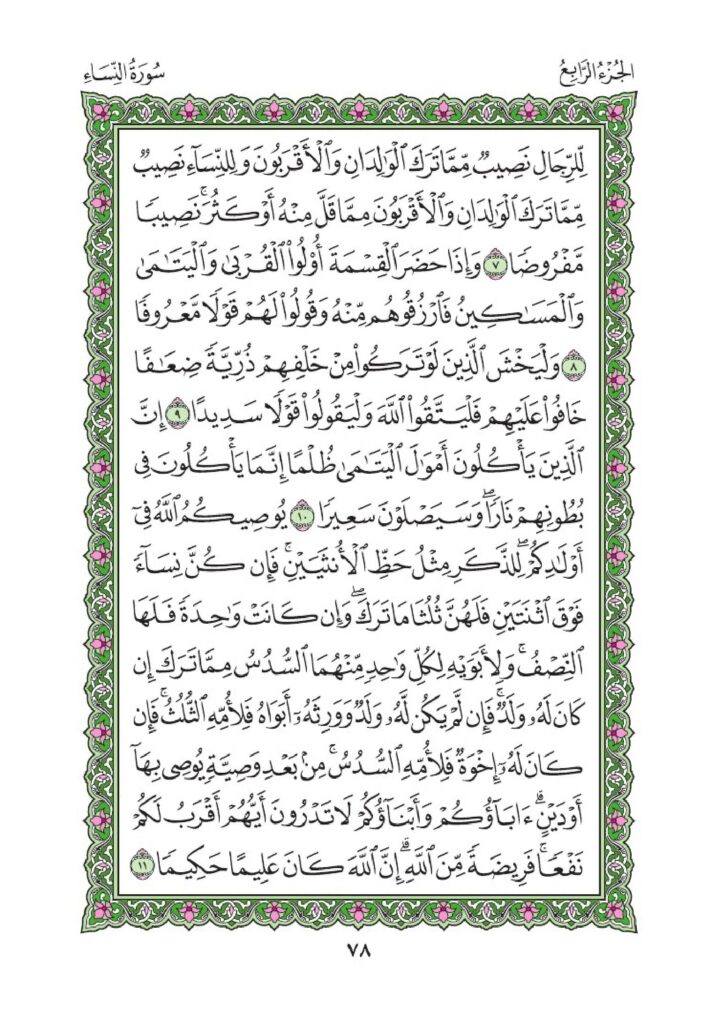 الجزء الرابع سورة النساء

لِّلرِّجَالِ نَصِيبٌ مِّمَّا تَرَكَ ٱلْوَٰلِدَانِ وَٱلْأَقْرَبُونَ وَلِلنِّسَآءِ نَصِيبٌ مِّمَّا تَرَكَ ٱلْوَٰلِدَانِ وَٱلْأَقْرَبُونَ مِمَّا قَلَّ مِنْهُ أَوْ كَثُرَ ۚ نَصِيبًا مَّفْرُوضًا ٧ وَإِذَا حَضَرَ ٱلْقِسْمَةَ أُو۟لُوا۟ ٱلْقُرْبَىٰ وَٱلْيَتَٰمَىٰ وَٱلْمَسَٰكِينُ فَٱرْزُقُوهُم مِّنْهُ وَقُولُوا۟ لَهُمْ قَوْلًا مَّعْرُوفًا ٨ وَلْيَخْشَ ٱلَّذِينَ لَوْ تَرَكُوا۟ مِنْ خَلْفِهِمْ ذُرِّيَّةً ضِعَٰفًا خَافُوا۟ عَلَيْهِمْ فَلْيَتَّقُوا۟ ٱللَّهَ وَلْيَقُولُوا۟ قَوْلًا سَدِيدًا ٩ إِنَّ ٱلَّذِينَ يَأْكُلُونَ أَمْوَٰلَ ٱلْيَتَٰمَىٰ ظُلْمًا إِنَّمَا يَأْكُلُونَ فِى بُطُونِهِمْ نَارًا ۖ وَسَيَصْلَوْنَ سَعِيرًا ١٠ يُوصِيكُمُ ٱللَّهُ فِىٓ أَوْلَٰدِكُمْ ۖ لِلذَّكَرِ مِثْلُ حَظِّ ٱلْأُنثَيَيْنِ ۚ فَإِن كُنَّ نِسَآءً فَوْقَ ٱثْنَتَيْنِ فَلَهُنَّ ثُلُثَا مَا تَرَكَ ۖ وَإِن كَانَتْ وَٰحِدَةً فَلَهَا ٱلنِّصْفُ ۚ وَلِأَبَوَيْهِ لِكُلِّ وَٰحِدٍ مِّنْهُمَا ٱلسُّدُسُ مِمَّا تَرَكَ إِن كَانَ لَهُۥ وَلَدٌ ۚ فَإِن لَّمْ يَكُن لَّهُۥ وَلَدٌ وَوَرِثَهُۥٓ أَبَوَاهُ فَلِأُمِّهِ ٱلثُّلُثُ ۚ فَإِن كَانَ لَهُۥٓ إِخْوَةٌ فَلِأُمِّهِ ٱلسُّدُسُ ۚ مِنۢ بَعْدِ وَصِيَّةٍ يُوصِى بِهَآ أَوْ دَيْنٍ ۗ ءَابَآؤُكُمْ وَأَبْنَآؤُكُمْ لَا تَدْرُونَ أَيُّهُمْ أَقْرَبُ لَكُمْ نَفْعًا ۚ فَرِيضَةً مِّنَ ٱللَّهِ ۗ إِنَّ ٱللَّهَ كَانَ عَلِيمًا حَكِيمًا ١١

٧٨